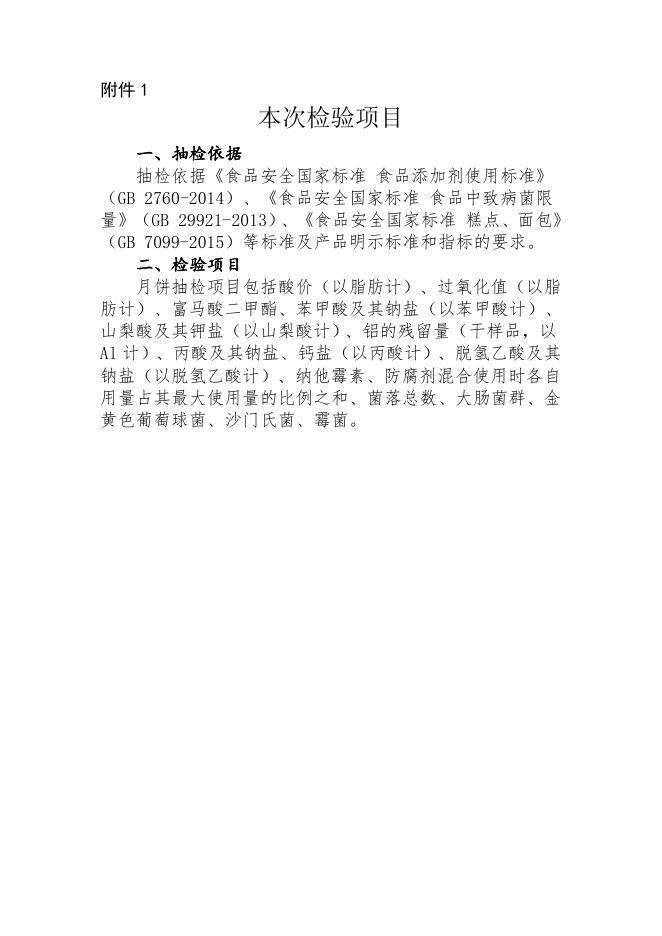 附件1

本次检验项目

一、抽检依据

抽检依据《食品安全国家标准 食品添加剂使用标准》（GB 2760-2014）、《食品安全国家标准 食品中致病菌限量》（GB 29921-2013）、《食品安全国家标准 糕点、面包》（GB 7099-2015）等标准及产品明示标准和指标的要求。

二、检验项目

月饼抽检项目包括酸价（以脂肪计）、过氧化值（以脂肪计）、富马酸二甲酯、苯甲酸及其钠盐（以苯甲酸计）、山梨酸及其钾盐（以山梨酸计）、铝的残留量（干样品，以Al计）、丙酸及其钠盐、钙盐（以丙酸计）、脱氢乙酸及其钠盐（以脱氢乙酸计）、纳他霉素、防腐剂混合使用时各自用量占其最大使用量的比例之和、菌落总数、大肠菌群、金黄色葡萄球菌、沙门氏菌、霉菌。